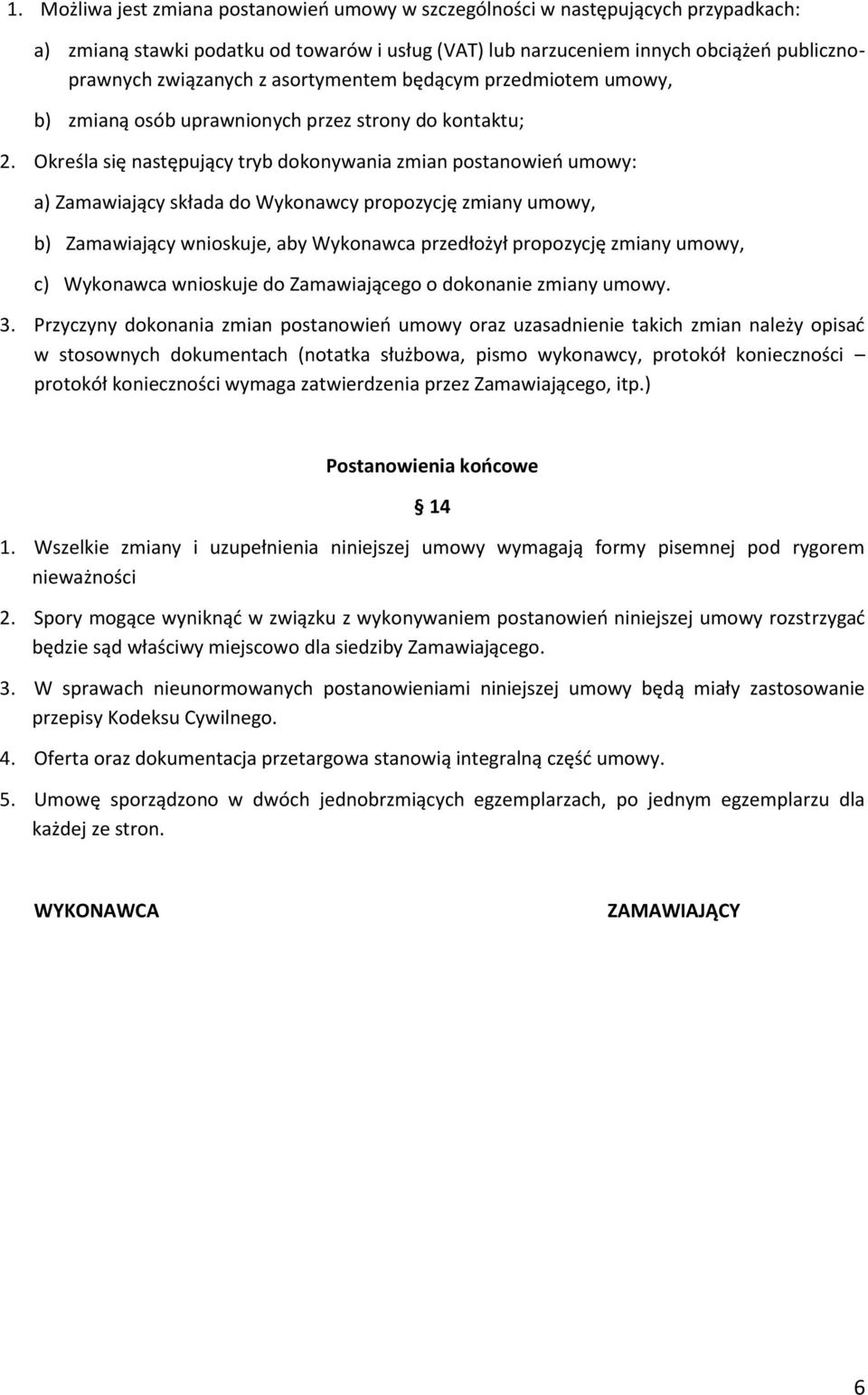 1. Możliwa jest zmiana postanowień umowy w szczególności w następujących przypadkach:

a) zmianą stawki podatku od towarów i usług (VAT) lub narzuceniem innych obciążeń publicznoprawnych związanych z asortymentem będącym przedmiotem umowy,

b) zmianą osób uprawnionych przez strony do kontaktu;

2. Określa się następujący tryb dokonywania zmian postanowień umowy:

a) Zamawiający składa do Wykonawcy propozycję zmiany umowy,

b) Zamawiający wnioskuje, aby Wykonawca przedłożył propozycję zmiany umowy,

c) Wykonawca wnioskuje do Zamawiającego o dokonanie zmiany umowy.

3. Przyczyny dokonania zmian postanowień umowy oraz uzasadnienie takich zmian należy opisać w stosownych dokumentach (notatka służbowa, pismo wykonawcy, protokół konieczności – protokół konieczności wymaga zatwierdzenia przez Zamawiającego, itp.)

Postanowienia końcowe

§ 14

1. Wszelkie zmiany i uzupełnienia niniejszej umowy wymagają formy pisemnej pod rygorem nieważności

2. Spory mogące wyniknąć w związku z wykonywaniem postanowień niniejszej umowy rozstrzygać będzie sąd właściwy miejscowo dla siedziby Zamawiającego.

3. W sprawach nieunormowanych postanowieniami niniejszej umowy będą miały zastosowanie przepisy Kodeksu Cywilnego.

4. Oferta oraz dokumentacja przetargowa stanowią integralną część umowy.

5. Umowę sporządzono w dwóch jednobrzmiących egzemplarzach, po jednym egzemplarzu dla każdej ze stron.

WYKONAWCA

ZAMAWIAJĄCY

6